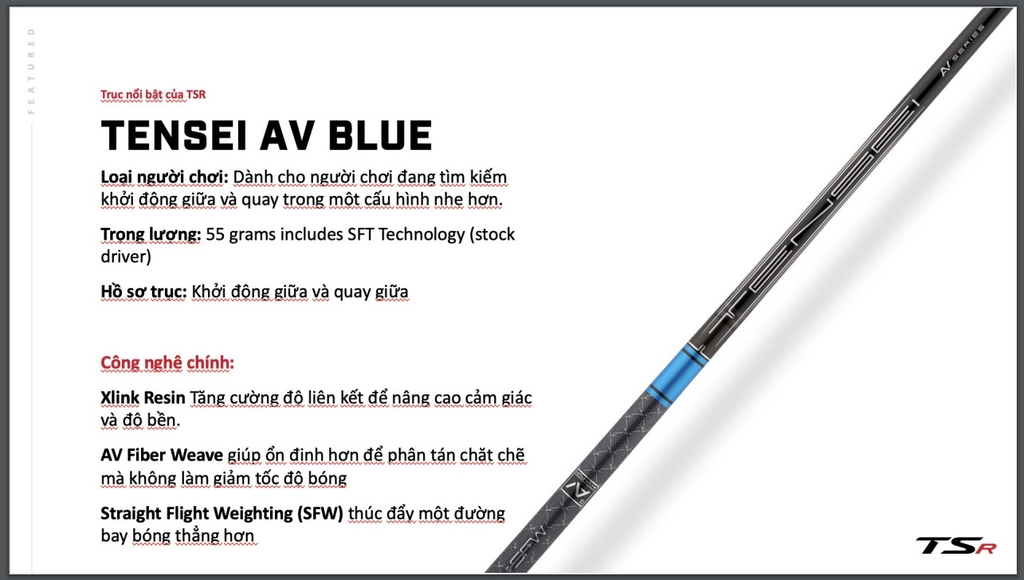 FEATURED

Trục nổi bật của TSR

TENSEI AV BLUE

Loại người chơi: Dành cho người chơi đang tìm kiếm khởi động giữa và quay trong một cấu hình nhẹ hơn.

Trọng lượng: 55 grams includes SFT Technology (stock driver)

Hồ sơ trục: Khởi động giữa và quay giữa

Công nghệ chính:

Xlink Resin Tăng cường độ liên kết để nâng cao cảm giác và độ bền.

AV Fiber Weave giúp ổn định hơn để phân tán chặt chẽ mà không làm giảm tốc độ bóng

Straight Flight Weighting (SFW) thúc đẩy một đường bay bóng thẳng hơn

TENSEI

AV SERIES

SFW

TSR